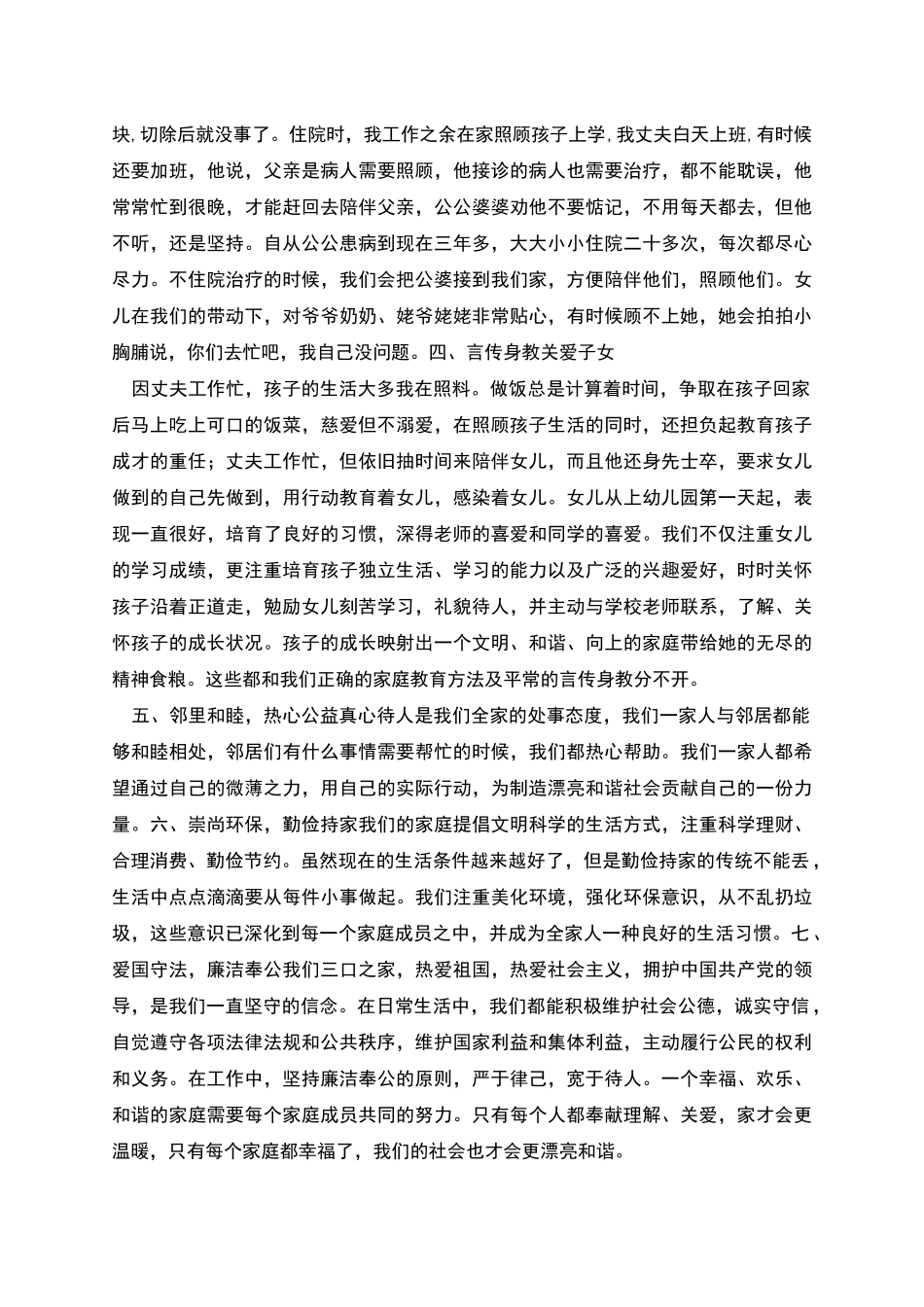 块,切除后就没事了。住院时，我工作之余在家照顾孩子上学,我丈夫白天上班,有时候还要加班，他说，父亲是病人需要照顾，他接诊的病人也需要治疗，都不能耽误，他常常忙到很晚，才能赶回去陪伴父亲，公公婆婆劝他不要惦记，不用每天都去，但他不听，还是坚持。自从公公患病到现在三年多，大大小小住院二十多次，每次都尽心尽力。不住院治疗的时候，我们会把公婆接到我们家，方便陪伴他们，照顾他们。女儿在我们的带动下，对爷爷奶奶、姥爷姥姥非常贴心，有时候顾不上她，她会拍拍小胸脯说，你们去忙吧，我自己没问题。四、言传身教关爱子女

因丈夫工作忙，孩子的生活大多我在照料。做饭总是计算着时间，争取在孩子回家后马上吃上可口的饭菜，慈爱但不溺爱，在照顾孩子生活的同时，还担负起教育孩子成才的重任；丈夫工作忙，但依旧抽时间来陪伴女儿，而且他还身先士卒，要求女儿做到的自己先做到，用行动教育着女儿，感染着女儿。女儿从上幼儿园第一天起，表现一直很好，培育了良好的习惯，深得老师的喜爱和同学的喜爱。我们不仅注重女儿的学习成绩，更注重培育孩子独立生活、学习的能力以及广泛的兴趣爱好，时时关怀孩子沿着正道走，勉励女儿刻苦学习，礼貌待人，并主动与学校老师联系，了解、关怀孩子的成长状况。孩子的成长映射出一个文明、和谐、向上的家庭带给她的无尽的精神食粮。这些都和我们正确的家庭教育方法及平常的言传身教分不开。

五、邻里和睦，热心公益真心待人是我们全家的处事态度，我们一家人与邻居都能够和睦相处，邻居们有什么事情需要帮忙的时候，我们都热心帮助。我们一家人都希望通过自己的微薄之力，用自己的实际行动，为制造漂亮和谐社会贡献自己的一份力量。六、崇尚环保，勤俭持家我们的家庭提倡文明科学的生活方式，注重科学理财、合理消费、勤俭节约。虽然现在的生活条件越来越好了，但是勤俭持家的传统不能丢，生活中点点滴滴要从每件小事做起。我们注重美化环境，强化环保意识，从不乱扔垃圾，这些意识已深化到每一个家庭成员之中，并成为全家人一种良好的生活习惯。七、爱国守法，廉洁奉公我们三口之家，热爱祖国，热爱社会主义，拥护中国共产党的领导，是我们一直坚守的信念。在日常生活中，我们都能积极维护社会公德，诚实守信，自觉遵守各项法律法规和公共秩序，维护国家利益和集体利益，主动履行公民的权利和义务。在工作中，坚持廉洁奉公的原则，严于律己，宽于待人。一个幸福、欢乐、和谐的家庭需要每个家庭成员共同的努力。只有每个人都奉献理解、关爱，家才会更温暖，只有每个家庭都幸福了，我们的社会也才会更漂亮和谐。